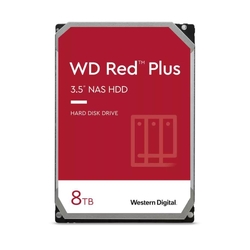 WD Red™ Plus

3.5" NAS HDD

HARD DISK DRIVE

8TB

Western Digital.